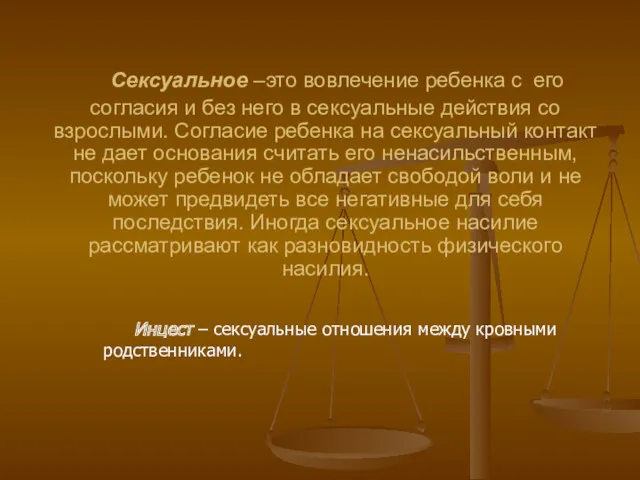 Сексуальное –это вовлечение ребенка с его согласия и без него в сексуальные действия со взрослыми. Согласие ребенка на сексуальный контакт не дает основания считать его ненасильственным, поскольку ребенок не обладает свободой воли и не может предвидеть все негативные для себя последствия. Иногда сексуальное насилие рассматривают как разновидность физического насилия.

Инцест – сексуальные отношения между кровными родственниками.